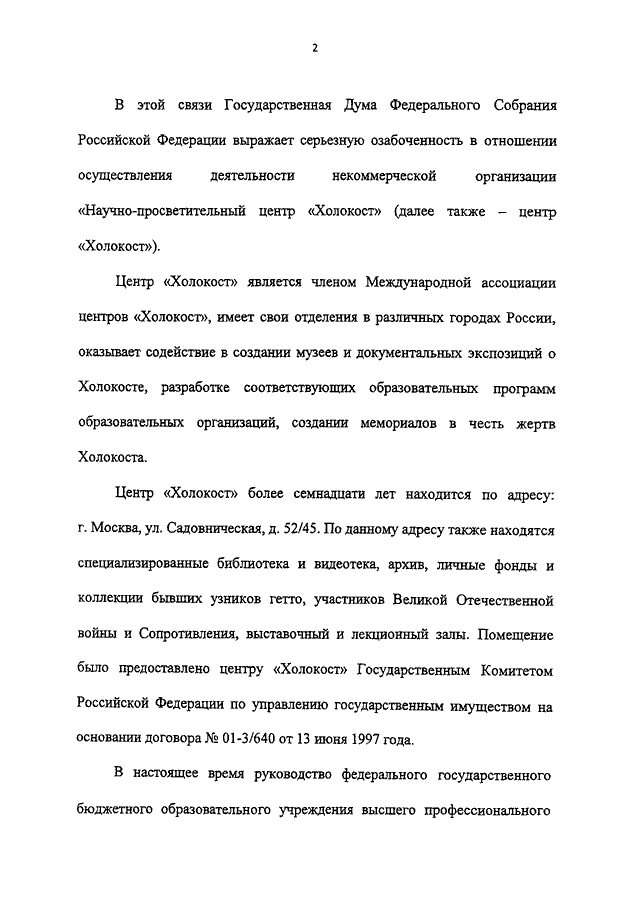 2

В этой связи Государственная Дума Федерального Собрания Российской Федерации выражает серьезную озабоченность в отношении осуществления деятельности некоммерческой организации «Научно-просветительный центр «Холокост» (далее также – центр «Холокост»).

Центр «Холокост» является членом Международной ассоциации центров «Холокост», имеет свои отделения в различных городах России, оказывает содействие в создании музеев и документальных экспозиций о Холокосте, разработке соответствующих образовательных программ образовательных организаций, создании мемориалов в честь жертв Холокоста.

Центр «Холокост» более семнадцати лет находится по адресу: г. Москва, ул. Садовническая, д. 52/45. По данному адресу также находятся специализированные библиотека и видеотека, архив, личные фонды и коллекции бывших узников гетто, участников Великой Отечественной войны и Сопротивления, выставочный и лекционный залы. Помещение было предоставлено центру «Холокост» Государственным Комитетом Российской Федерации по управлению государственным имуществом на основании договора № 01-3/640 от 13 июня 1997 года.

В настоящее время руководство федерального государственного бюджетного образовательного учреждения высшего профессионального